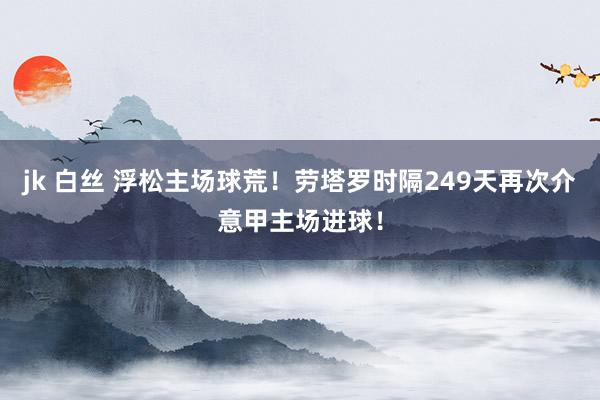 jk 白丝 浮松主场球荒！劳塔罗时隔249天再次介意甲主场进球！